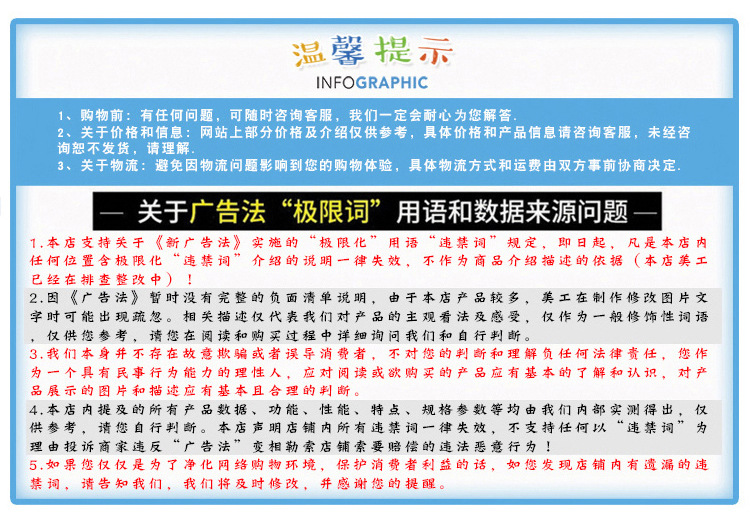 温馨提示
INFOGRAPHIC

1、购物前：有任何问题，可随时咨询客服，我们一定会耐心为您解答.
2、关于价格和信息：网站上部分价格及介绍仅供参考，具体价格和产品信息请咨询客服，未经咨询恕不发货，请理解.
3、关于物流：避免因物流问题影响到您的购物体验，具体物流方式和运费由双方事前协商决定.

— 关于广告法“极限词”用语和数据来源问题 —

1.本店支持关于《新广告法》实施的“极限化”用语“违禁词”规定，即日起，凡是本店内任何位置含极限化“违禁词”介绍的说明一律失效，不作为商品介绍描述的依据（本店美工已经在排查整改中）！

2.因《广告法》暂时没有完整的负面清单说明，由于本店产品较多，美工在制作修改图片文字时可能出现疏忽。相关描述仅代表我们对产品的主观看法及感受，仅作为一般修饰性词语，仅供您参考，请您在阅读和购买过程中详细询问我们和自行判断。

3.我们本身并不存在故意欺骗或者误导消费者，不对您的判断和理解负任何法律责任，您作为一个具有民事行为能力的理性人，应对阅读或欲购买的产品应有基本的了解和认识，对产品展示的图片和描述应有基本且合理的判断。

4.本店内提及的所有产品数据、功能、性能、特点、规格参数等均由我们内部实测得出，仅供参考，请您自行判断。本店声明店铺内所有违禁词一律失效，不支持任何以“违禁词”为理由投诉商家违反“广告法”变相勒索店铺索要赔偿的违法恶意行为！

5.如果您仅仅是为了净化网络购物环境，保护消费者利益的话，如您发现店铺内有遗漏的违禁词，请告知我们，我们将及时修改，并感谢您的提醒。